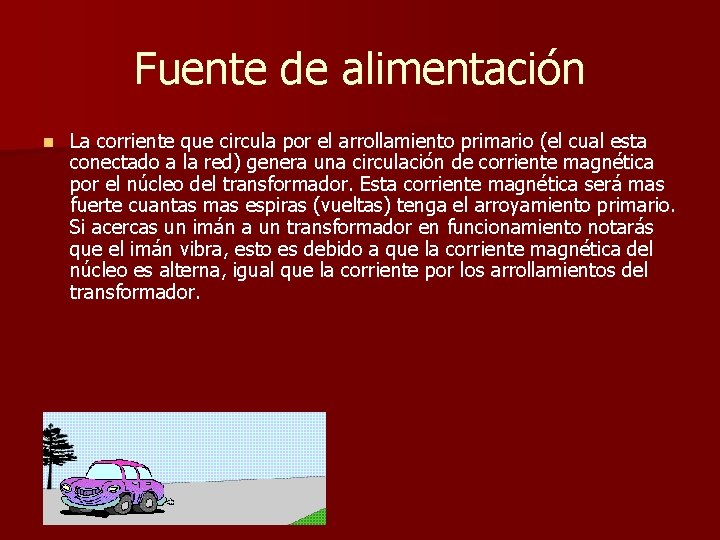 Fuente de alimentación

La corriente que circula por el arrollamiento primario (el cual esta conectado a la red) genera una circulación de corriente magnética por el núcleo del transformador. Esta corriente magnética será mas fuerte cuantas mas espiras (vueltas) tenga el arroyamiento primario. Si acercas un imán a un transformador en funcionamiento notarás que el imán vibra, esto es debido a que la corriente magnética del núcleo es alterna, igual que la corriente por los arrollamientos del transformador.